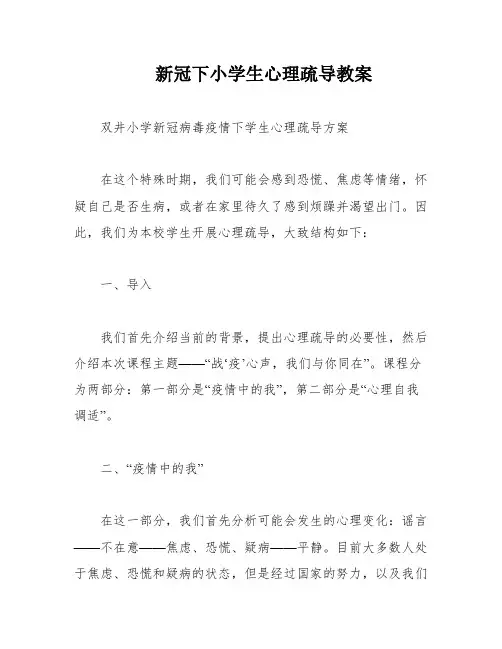 新冠下小学生心理疏导教案

双井小学新冠病毒疫情下学生心理疏导方案

在这个特殊时期，我们可能会感到恐慌、焦虑等情绪，怀疑自己是否生病，或者在家里待久了感到烦躁并渴望出门。因此，我们为本校学生开展心理疏导，大致结构如下：

一、导入

我们首先介绍当前的背景，提出心理疏导的必要性，然后介绍本次课程主题——“战‘疫’心声，我们与你同在”。课程分为两部分：第一部分是“疫情中的我”，第二部分是“心理自我调适”。

二、“疫情中的我”

在这一部分，我们首先分析可能会发生的心理变化：谣言——不在意——焦虑、恐慌、疑病——平静。目前大多数人处于焦虑、恐慌和疑病的状态，但是经过国家的努力，以及我们